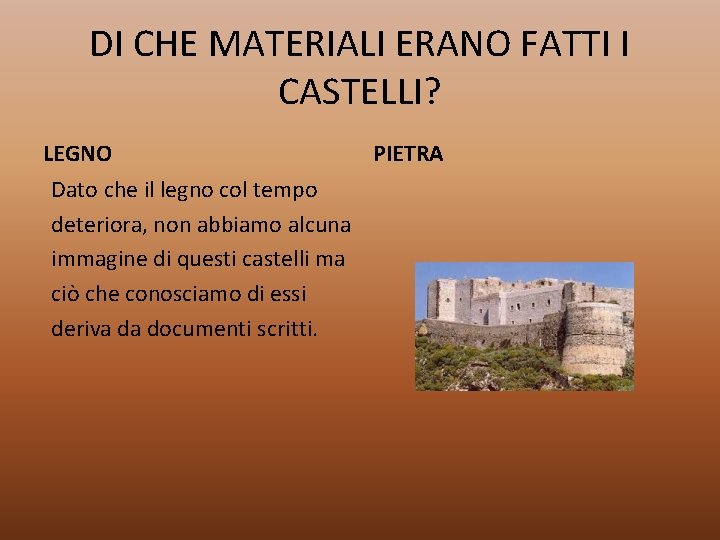 DI CHE MATERIALI ERANO FATTI I CASTELLI?

LEGNO

Dato che il legno col tempo deteriora, non abbiamo alcuna immagine di questi castelli ma ciò che conosciamo di essi deriva da documenti scritti.

PIETRA